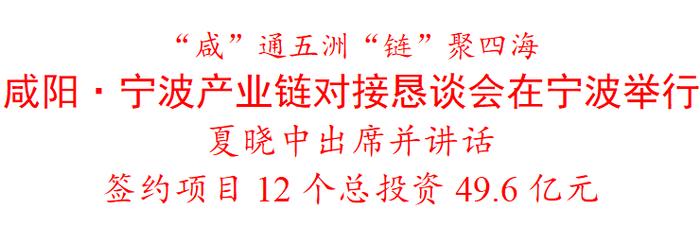 “咸”通五洲“链”聚四海

咸阳·宁波产业链对接恳谈会在宁波举行

夏晓中出席并讲话

签约项目 12 个总投资 49.6 亿元